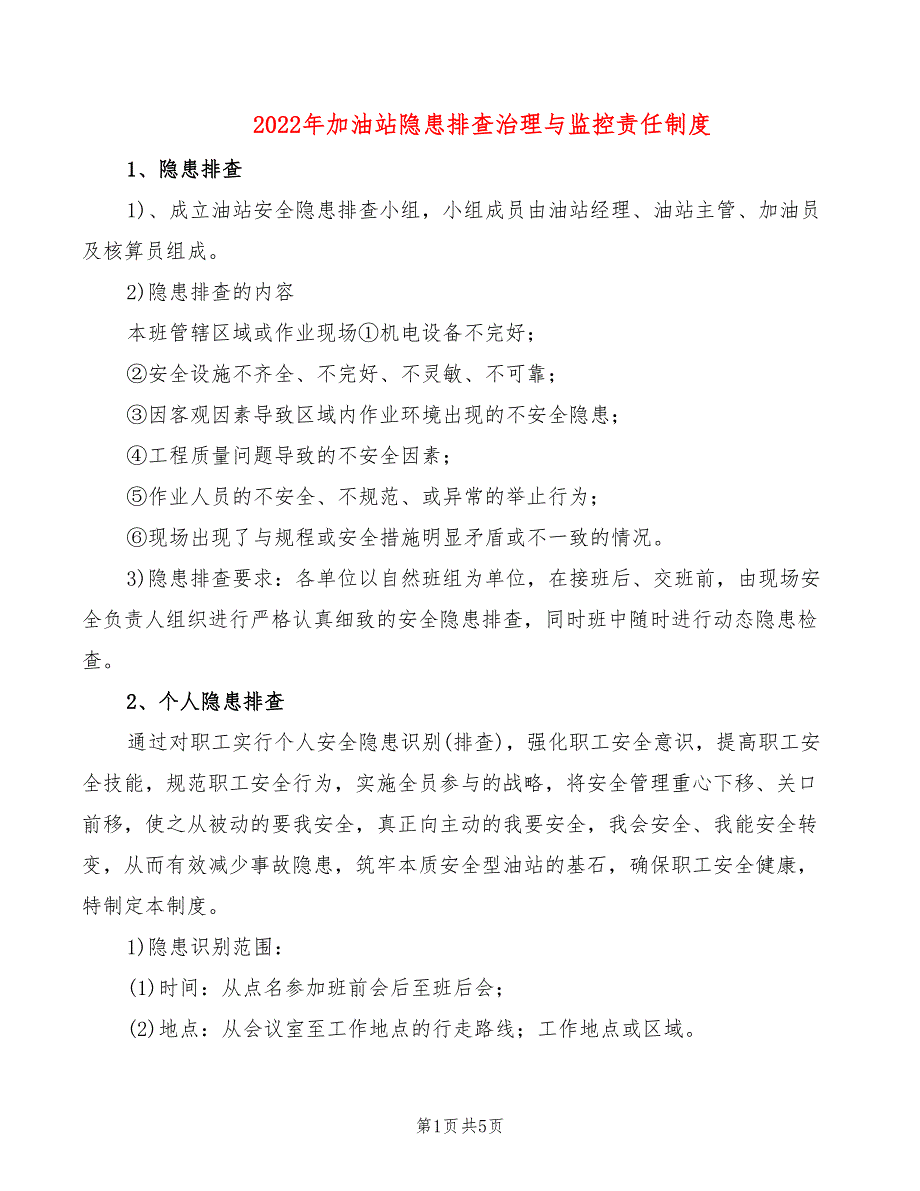 2022年加油站隐患排查治理与监控责任制度

1、隐患排查

1)、成立油站安全隐患排查小组，小组成员由油站经理、油站主管、加油员及核算员组成。

2)隐患排查的内容

本班管辖区域或作业现场①机电设备不完好；

②安全设施不齐全、不完好、不灵敏、不可靠；

③因客观因素导致区域内作业环境出现的不安全隐患；

④工程质量问题导致的不安全因素；

⑤作业人员的不安全、不规范、或异常的举止行为；

⑥现场出现了与规程或安全措施明显矛盾或不一致的情况。

3)隐患排查要求：各单位以自然班组为单位，在接班后、交班前，由现场安全负责人组织进行严格认真细致的安全隐患排查，同时班中随时进行动态隐患检查。

2、个人隐患排查

通过对职工实行个人安全隐患识别(排查)，强化职工安全意识，提高职工安全技能，规范职工安全行为，实施全员参与的战略，将安全管理重心下移、关口前移，使之从被动的要我安全，真正向主动的我要安全，我会安全、我能安全转变，从而有效减少事故隐患，筑牢本质安全型油站的基石，确保职工安全健康，特制定本制度。

1)隐患识别范围：

(1)时间：从点名参加班前会后至班后会；

(2)地点：从会议室至工作地点的行走路线；工作地点或区域。

第1页 共5页